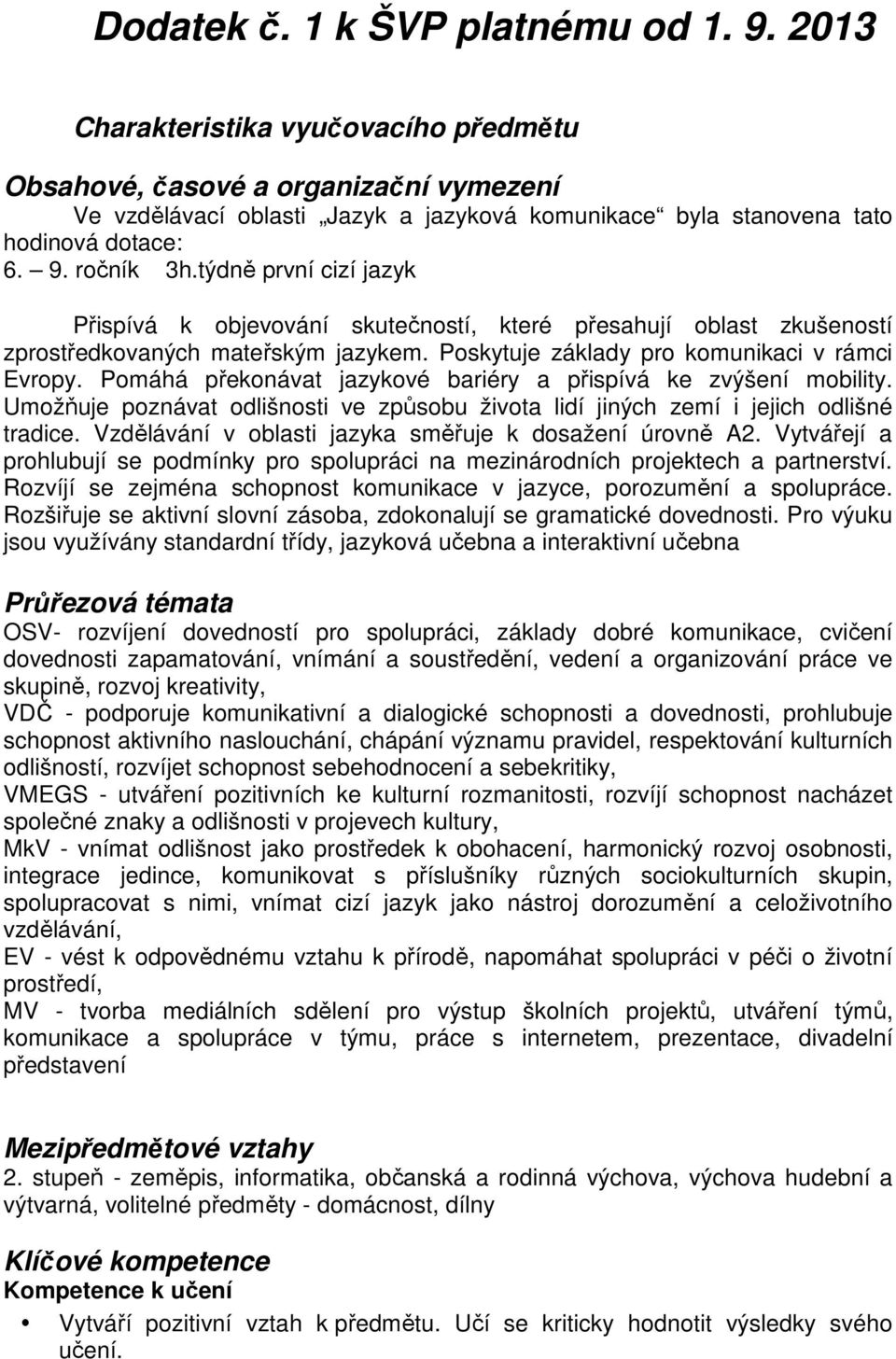 Dodatek č. 1 k ŠVP platnému od 1. 9. 2013

Charakteristika vyučovacího předmětu

Obsahové, časové a organizační vymezení
Ve vzdělávací oblasti „Jazyk a jazyková komunikace“ byla stanovena tato hodinová dotace:
6. – 9. ročník 3h.týdně první cizí jazyk

Přispívá k objevování skutečností, které přesahují oblast zkušeností zprostředkovaných mateřským jazykem. Poskytuje základy pro komunikaci v rámci Evropy. Pomáhá překonávat jazykové bariéry a přispívá ke zvýšení mobility. Umožňuje poznávat odlišnosti ve způsobu života lidí jiných zemí i jejich odlišné tradice. Vzdělávání v oblasti jazyka směřuje k dosažení úrovně A2. Vytvářejí a prohlubují se podmínky pro spolupráci na mezinárodních projektech a partnerství. Rozvíjí se zejména schopnost komunikace v jazyce, porozumění a spolupráce. Rozšiřuje se aktivní slovní zásoba, zdokonalují se gramatické dovednosti. Pro výuku jsou využívány standardní třídy, jazyková učebna a interaktivní učebna

Průřezová témata
OSV- rozvíjení dovedností pro spolupráci, základy dobré komunikace, cvičení dovednosti zapamatování, vnímání a soustředění, vedení a organizování práce ve skupině, rozvoj kreativity,
VDČ - podporuje komunikativní a dialogické schopnosti a dovednosti, prohlubuje schopnost aktivního naslouchání, chápání významu pravidel, respektování kulturních odlišností, rozvíjet schopnost sebehodnocení a sebekritiky,
VMEGS - utváření pozitivních ke kulturní rozmanitosti, rozvíjí schopnost nacházet společné znaky a odlišnosti v projevech kultury,
MkV - vnímat odlišnost jako prostředek k obohacení, harmonický rozvoj osobnosti, integrace jedince, komunikovat s příslušníky různých sociokulturních skupin, spolupracovat s nimi, vnímat cizí jazyk jako nástroj dorozumění a celoživotního vzdělávání,
EV - vést k odpovědnému vztahu k přírodě, napomáhat spolupráci v péči o životní prostředí,
MV - tvorba mediálních sdělení pro výstup školních projektů, utváření týmů, komunikace a spolupráce v týmu, práce s internetem, prezentace, divadelní představení

Mezipředmětové vztahy
2. stupeň - zeměpis, informatika, občanská a rodinná výchova, výchova hudební a výtvarná, volitelné předměty - domácnost, dílny

Klíčové kompetence
Kompetence k učení
• Vytváří pozitivní vztah k předmětu. Učí se kriticky hodnotit výsledky svého učení.